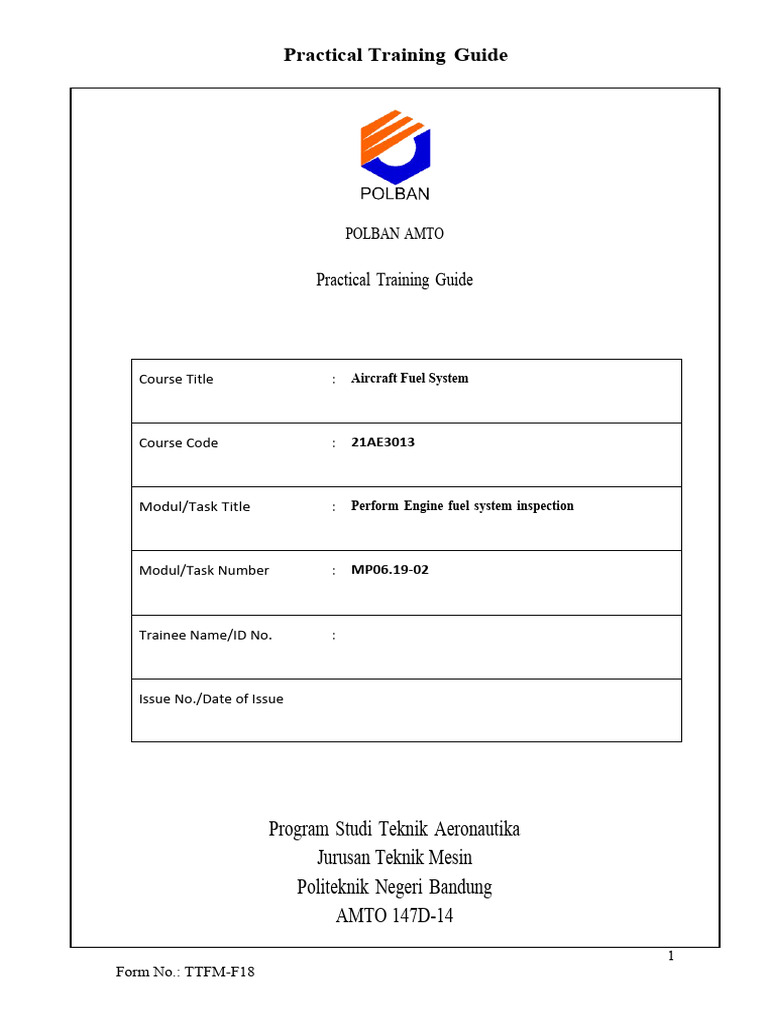 Practical Training Guide

POLBAN

POLBAN AMTO

Practical Training Guide

| Course Title | : Aircraft Fuel System |
|---|---|
| Course Code | : 21AE3013 |
| Modul/Task Title | : Perform Engine fuel system inspection |
| Modul/Task Number | : MP06.19-02 |
| Trainee Name/ID No. | : |
| Issue No./Date of Issue | |

Program Studi Teknik Aeronautika
Jurusan Teknik Mesin
Politeknik Negeri Bandung
AMTO 147D-14

1

Form No.: TTFM-F18